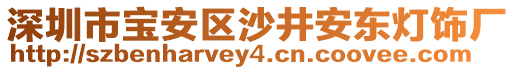 深圳市宝安区沙井安东灯饰厂
http://szbenharvey4.cn.coovee.com